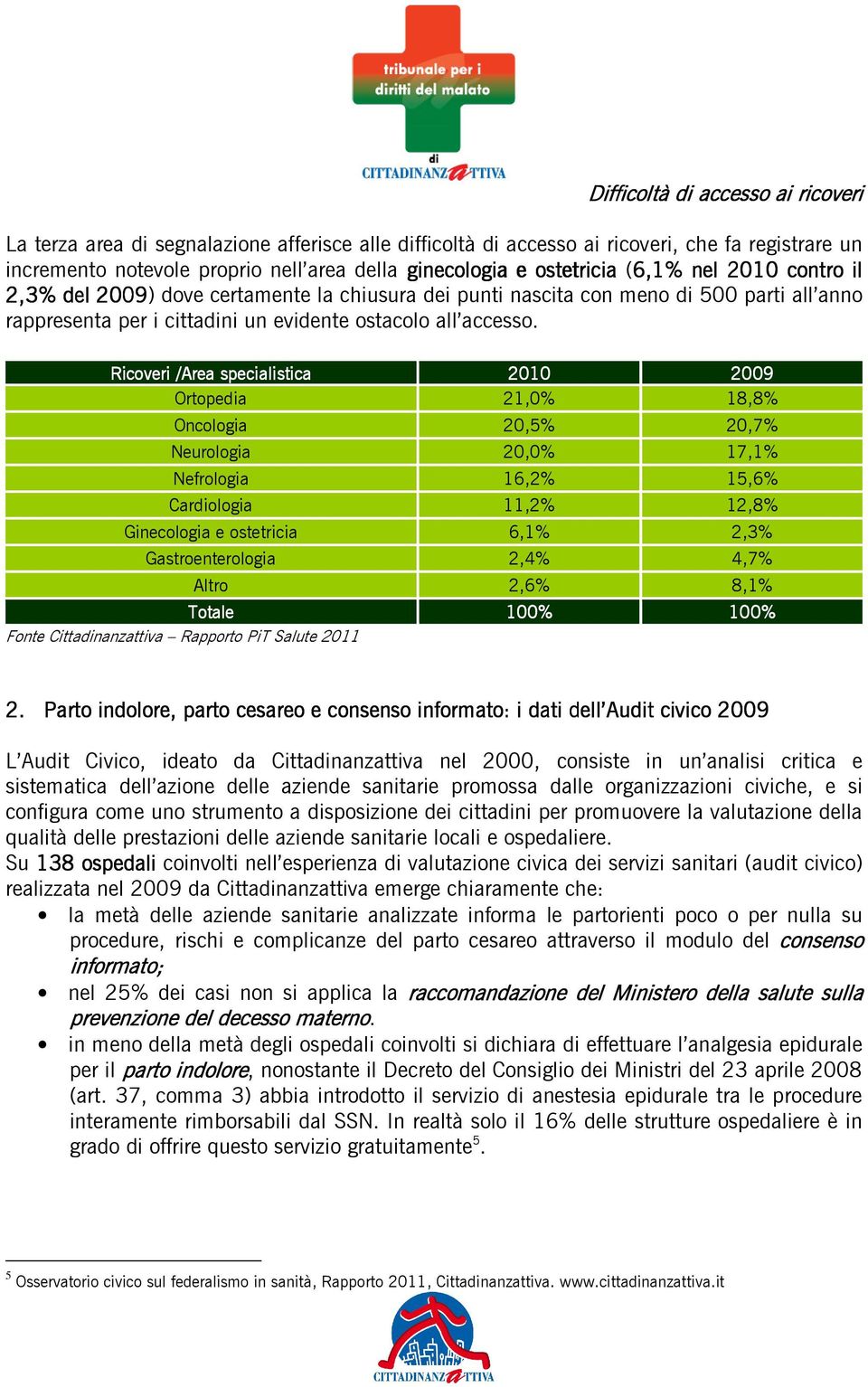 tribunale per i diritti del malato
di
CITTADINANZATTIVA

Difficoltà di accesso ai ricoveri

La terza area di segnalazione afferisce alle difficoltà di accesso ai ricoveri, che fa registrare un incremento notevole proprio nell'area della ginecologia e ostetricia (6,1% nel 2010 contro il 2,3% del 2009) dove certamente la chiusura dei punti nascita con meno di 500 parti all'anno rappresenta per i cittadini un evidente ostacolo all'accesso.

| Ricoveri /Area specialistica | 2010 | 2009 |
|---|---|---|
| Ortopedia | 21,0% | 18,8% |
| Oncologia | 20,5% | 20,7% |
| Neurologia | 20,0% | 17,1% |
| Nefrologia | 16,2% | 15,6% |
| Cardiologia | 11,2% | 12,8% |
| Ginecologia e ostetricia | 6,1% | 2,3% |
| Gastroenterologia | 2,4% | 4,7% |
| Altro | 2,6% | 8,1% |
| Totale | 100% | 100% |

Fonte Cittadinanzattiva – Rapporto PiT Salute 2011

2. Parto indolore, parto cesareo e consenso informato: i dati dell'Audit civico 2009

L'Audit Civico, ideato da Cittadinanzattiva nel 2000, consiste in un'analisi critica e sistematica dell'azione delle aziende sanitarie promossa dalle organizzazioni civiche, e si configura come uno strumento a disposizione dei cittadini per promuovere la valutazione della qualità delle prestazioni delle aziende sanitarie locali e ospedaliere.
Su 138 ospedali coinvolti nell'esperienza di valutazione civica dei servizi sanitari (audit civico) realizzata nel 2009 da Cittadinanzattiva emerge chiaramente che:
• la metà delle aziende sanitarie analizzate informa le partorienti poco o per nulla su procedure, rischi e complicanze del parto cesareo attraverso il modulo del consenso informato;
• nel 25% dei casi non si applica la raccomandazione del Ministero della salute sulla prevenzione del decesso materno.
• in meno della metà degli ospedali coinvolti si dichiara di effettuare l'analgesia epidurale per il parto indolore, nonostante il Decreto del Consiglio dei Ministri del 23 aprile 2008 (art. 37, comma 3) abbia introdotto il servizio di anestesia epidurale tra le procedure interamente rimborsabili dal SSN. In realtà solo il 16% delle strutture ospedaliere è in grado di offrire questo servizio gratuitamente$^5$.

$^5$ Osservatorio civico sul federalismo in sanità, Rapporto 2011, Cittadinanzattiva. www.cittadinanzattiva.it

CITTADINANZATTIVA